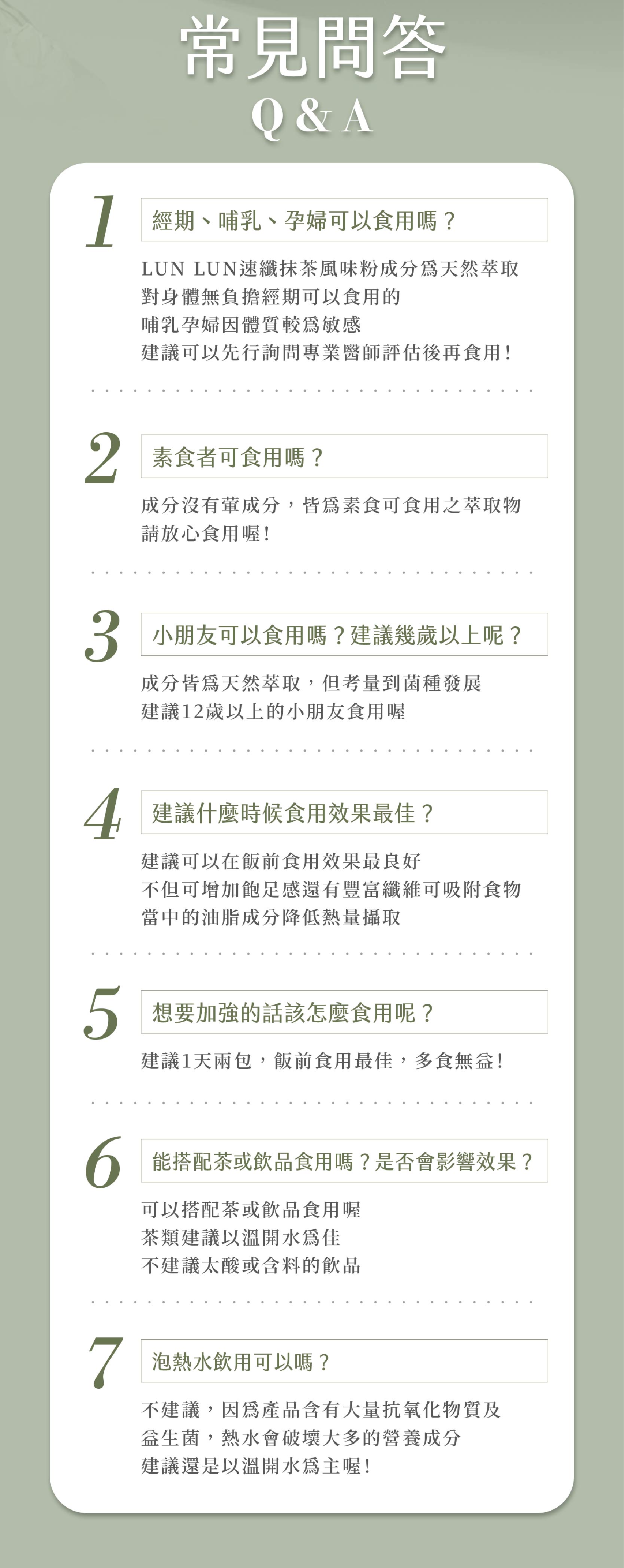 常見問答
Q & A

1 經期、哺乳、孕婦可以食用嗎？

LUN LUN速纖抹茶風味粉成分爲天然萃取
對身體無負擔經期可以食用的
哺乳孕婦因體質較爲敏感
建議可以先行詢問專業醫師評估後再食用！

2 素食者可食用嗎？

成分沒有葷成分，皆爲素食可食用之萃取物
請放心食用喔！

3 小朋友可以食用嗎？建議幾歲以上呢？

成分皆爲天然萃取，但考量到菌種發展
建議12歲以上的小朋友食用喔

4 建議什麼時候食用效果最佳？

建議可以在飯前食用效果最良好
不但可增加飽足感還有豐富纖維可吸附食物
當中的油脂成分降低熱量攝取

5 想要加強的話該怎麼食用呢？

建議1天兩包，飯前食用最佳，多食無益！

6 能搭配茶或飲品食用嗎？是否會影響效果？

可以搭配茶或飲品食用喔
茶類建議以溫開水爲佳
不建議太酸或含料的飲品

7 泡熱水飲用可以嗎？

不建議，因爲產品含有大量抗氧化物質及
益生菌，熱水會破壞大多的營養成分
建議還是以溫開水爲主喔！